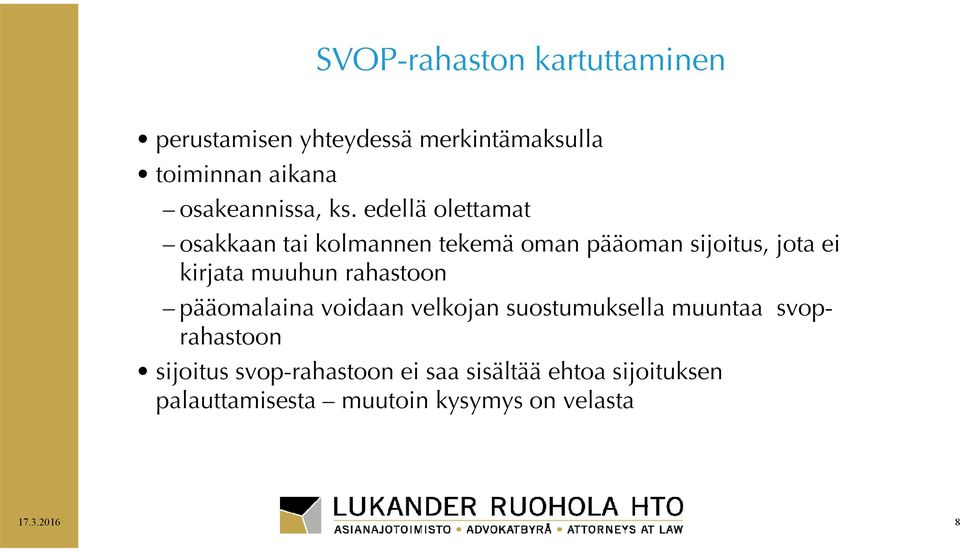 SVOP-rahaston kartuttaminen

• perustamisen yhteydessä merkintämaksulla
• toiminnan aikana
– osakeannissa, ks. edellä olettamat
– osakkaan tai kolmannen tekemä oman pääoman sijoitus, jota ei kirjata muuhun rahastoon
– pääomalaina voidaan velkojan suostumuksella muuntaa svop-rahastoon
• sijoitus svop-rahastoon ei saa sisältää ehtoa sijoituksen palauttamisesta – muutoin kysymys on velasta

17.3.2016

LUKANDER RUOHOLA HTO
ASIANAJOTOIMISTO • ADVOKATBYRÅ • ATTORNEYS AT LAW

8